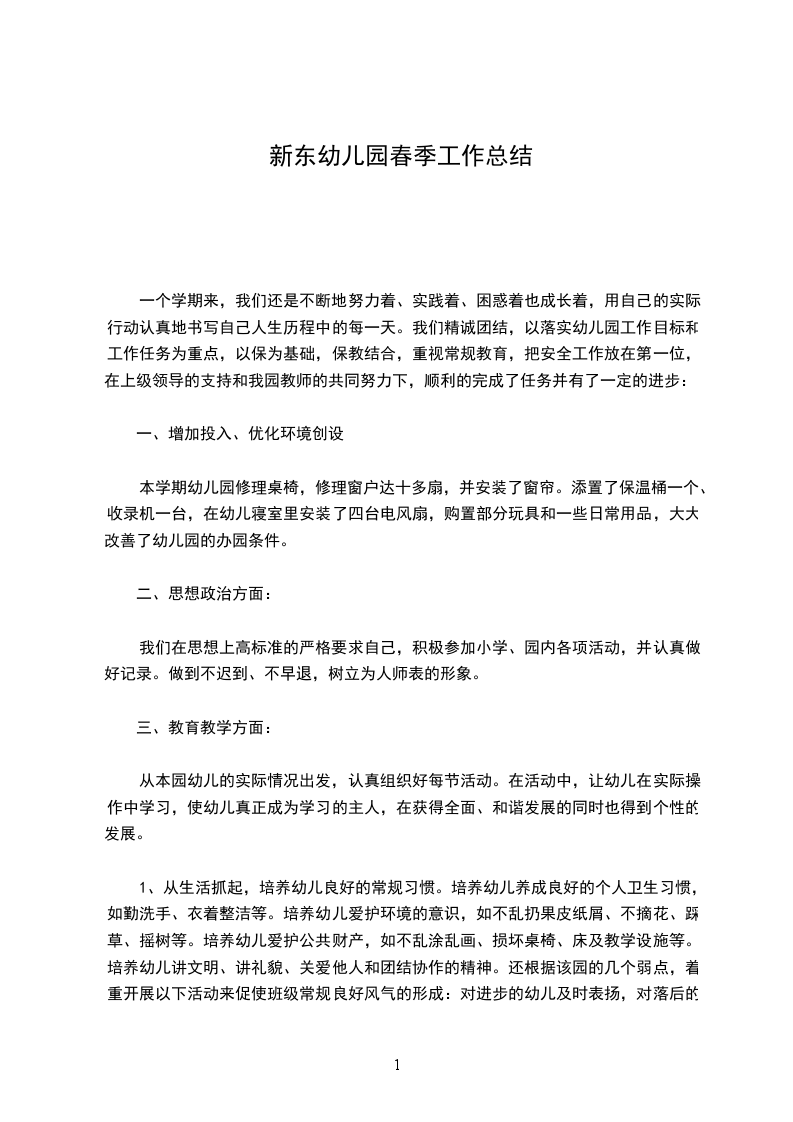 新东幼儿园春季工作总结

一个学期来，我们还是不断地努力着、实践着、困惑着也成长着，用自己的实际行动认真地书写自己人生历程中的每一天。我们精诚团结，以落实幼儿园工作目标和工作任务为重点，以保为基础，保教结合，重视常规教育，把安全工作放在第一位，在上级领导的支持和我园教师的共同努力下，顺利的完成了任务并有了一定的进步：

一、增加投入、优化环境创设

本学期幼儿园修理桌椅，修理窗户达十多扇，并安装了窗帘。添置了保温桶一个、收录机一台，在幼儿寝室里安装了四台电风扇，购置部分玩具和一些日常用品，大大改善了幼儿园的办园条件。

二、思想政治方面：

我们在思想上高标准的严格要求自己，积极参加小学、园内各项活动，并认真做好记录。做到不迟到、不早退，树立为人师表的形象。

三、教育教学方面：

从本园幼儿的实际情况出发，认真组织好每节活动。在活动中，让幼儿在实际操作中学习，使幼儿真正成为学习的主人，在获得全面、和谐发展的同时也得到个性的发展。

1、从生活抓起，培养幼儿良好的常规习惯。培养幼儿养成良好的个人卫生习惯，如勤洗手、衣着整洁等。培养幼儿爱护环境的意识，如不乱扔果皮纸屑、不摘花、踩草、摇树等。培养幼儿爱护公共财产，如不乱涂乱画、损坏桌椅、床及教学设施等。培养幼儿讲文明、讲礼貌、关爱他人和团结协作的精神。还根据该园的几个弱点，着重开展以下活动来促使班级常规良好风气的形成：对进步的幼儿及时表扬，对落后的

1